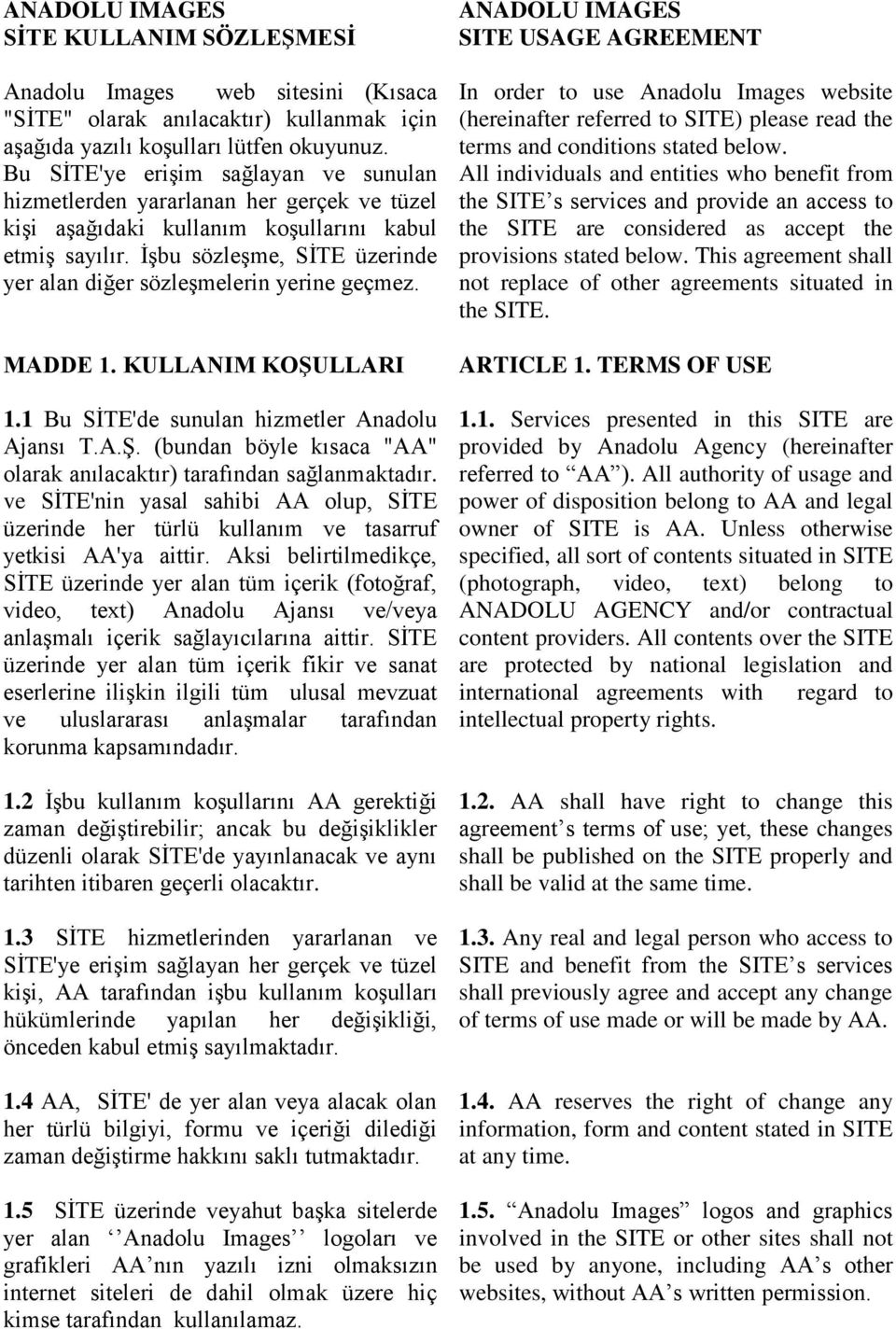 ANADOLU IMAGES
SİTE KULLANIM SÖZLEŞMESİ

Anadolu Images web sitesini (Kısaca "SİTE" olarak anılacaktır) kullanmak için aşağıda yazılı koşulları lütfen okuyunuz. Bu SİTE'ye erişim sağlayan ve sunulan hizmetlerden yararlanan her gerçek ve tüzel kişi aşağıdaki kullanım koşullarını kabul etmiş sayılır. İşbu sözleşme, SİTE üzerinde yer alan diğer sözleşmelerin yerine geçmez.

MADDE 1. KULLANIM KOŞULLARI

1.1 Bu SİTE'de sunulan hizmetler Anadolu Ajansı T.A.Ş. (bundan böyle kısaca "AA" olarak anılacaktır) tarafından sağlanmaktadır. ve SİTE'nin yasal sahibi AA olup, SİTE üzerinde her türlü kullanım ve tasarruf yetkisi AA'ya aittir. Aksi belirtilmedikçe, SİTE üzerinde yer alan tüm içerik (fotoğraf, video, text) Anadolu Ajansı ve/veya anlaşmalı içerik sağlayıcılarına aittir. SİTE üzerinde yer alan tüm içerik fikir ve sanat eserlerine ilişkin ilgili tüm ulusal mevzuat ve uluslararası anlaşmalar tarafından korunma kapsamındadır.

1.2 İşbu kullanım koşullarını AA gerektiği zaman değiştirebilir; ancak bu değişiklikler düzenli olarak SİTE'de yayınlanacak ve aynı tarihten itibaren geçerli olacaktır.

1.3 SİTE hizmetlerinden yararlanan ve SİTE'ye erişim sağlayan her gerçek ve tüzel kişi, AA tarafından işbu kullanım koşulları hükümlerinde yapılan her değişikliği, önceden kabul etmiş sayılmaktadır.

1.4 AA, SİTE' de yer alan veya alacak olan her türlü bilgiyi, formu ve içeriği dilediği zaman değiştirme hakkını saklı tutmaktadır.

1.5 SİTE üzerinde veyahut başka sitelerde yer alan ‘‘Anadolu Images’’ logoları ve grafikleri AA’nın yazılı izni olmaksızın internet siteleri de dahil olmak üzere hiç kimse tarafından kullanılamaz.

ANADOLU IMAGES
SITE USAGE AGREEMENT

In order to use Anadolu Images website (hereinafter referred to SITE) please read the terms and conditions stated below. All individuals and entities who benefit from the SITE’s services and provide an access to the SITE are considered as accept the provisions stated below. This agreement shall not replace of other agreements situated in the SITE.

ARTICLE 1. TERMS OF USE

1.1. Services presented in this SITE are provided by Anadolu Agency (hereinafter referred to “AA”). All authority of usage and power of disposition belong to AA and legal owner of SITE is AA. Unless otherwise specified, all sort of contents situated in SITE (photograph, video, text) belong to ANADOLU AGENCY and/or contractual content providers. All contents over the SITE are protected by national legislation and international agreements with regard to intellectual property rights.

1.2. AA shall have right to change this agreement’s terms of use; yet, these changes shall be published on the SITE properly and shall be valid at the same time.

1.3. Any real and legal person who access to SITE and benefit from the SITE’s services shall previously agree and accept any change of terms of use made or will be made by AA.

1.4. AA reserves the right of change any information, form and content stated in SITE at any time.

1.5. “Anadolu Images” logos and graphics involved in the SITE or other sites shall not be used by anyone, including AA’s other websites, without AA’s written permission.